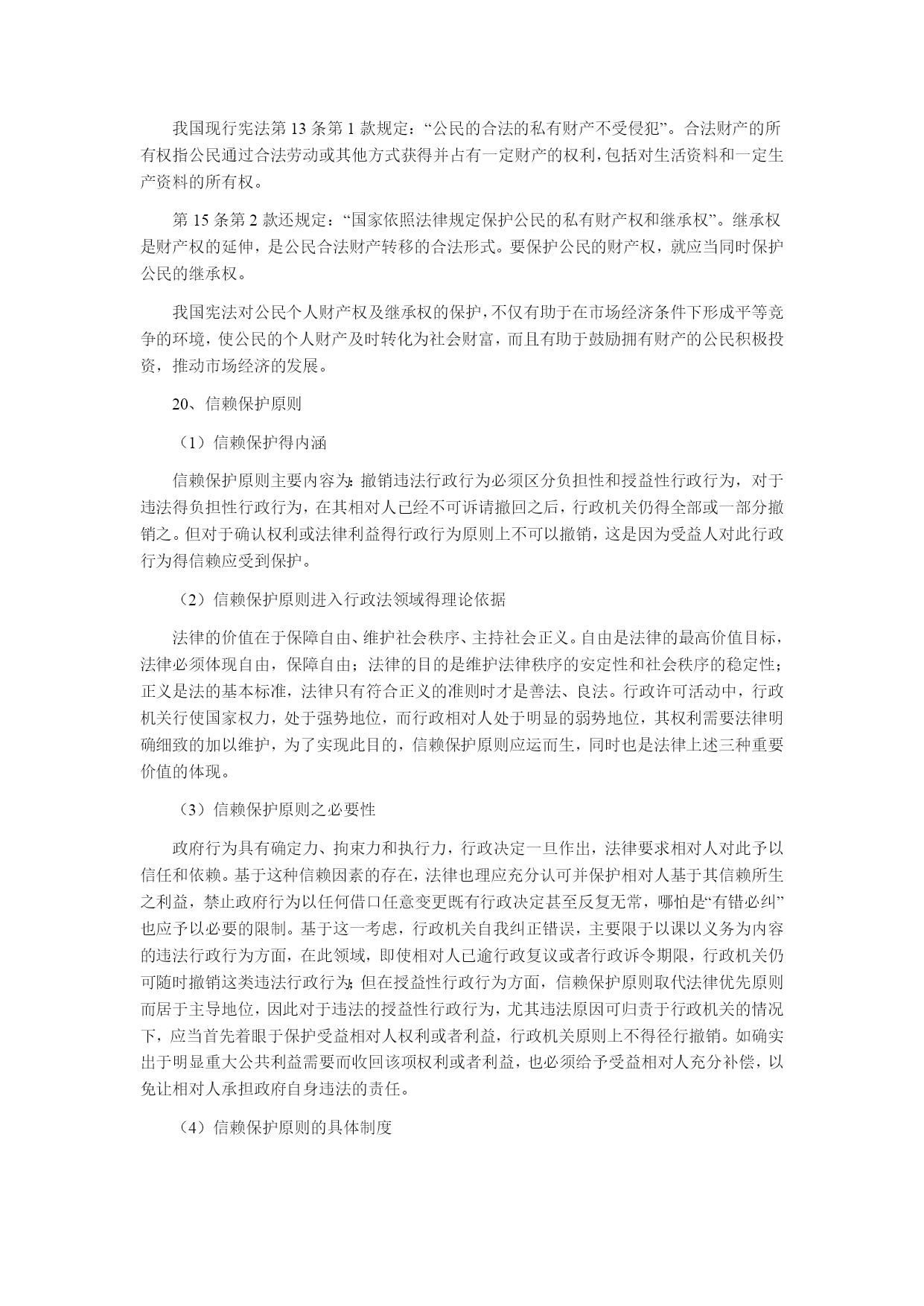 我国现行宪法第 13 条第 1 款规定："公民的合法的私有财产不受侵犯"。合法财产的所有权指公民通过合法劳动或其他方式获得并占有一定财产的权利，包括对生活资料和一定生产资料的所有权。

第 15 条第 2 款还规定："国家依照法律规定保护公民的私有财产权和继承权"。继承权是财产权的延伸，是公民合法财产转移的合法形式。要保护公民的财产权，就应当同时保护公民的继承权。

我国宪法对公民个人财产权及继承权的保护，不仅有助于在市场经济条件下形成平等竞争的环境，使公民的个人财产及时转化为社会财富，而且有助于鼓励拥有财产的公民积极投资，推动市场经济的发展。

20、信赖保护原则

（1）信赖保护得内涵

信赖保护原则主要内容为：撤销违法行政行为必须区分负担性和授益性行政行为，对于违法得负担性行政行为，在其相对人已经不可诉请撤回之后，行政机关仍得全部或一部分撤销之。但对于确认权利或法律利益得行政行为原则上不可以撤销，这是因为受益人对此行政行为得信赖应受到保护。

（2）信赖保护原则进入行政法领域得理论依据

法律的价值在于保障自由、维护社会秩序、主持社会正义。自由是法律的最高价值目标，法律必须体现自由，保障自由；法律的目的是维护法律秩序的安定性和社会秩序的稳定性；正义是法的基本标准，法律只有符合正义的准则时才是善法、良法。行政许可活动中，行政机关行使国家权力，处于强势地位，而行政相对人处于明显的弱势地位，其权利需要法律明确细致的加以维护，为了实现此目的，信赖保护原则应运而生，同时也是法律上述三种重要价值的体现。

（3）信赖保护原则之必要性

政府行为具有确定力、拘束力和执行力，行政决定一旦作出，法律要求相对人对此予以信任和依赖。基于这种信赖因素的存在，法律也理应充分认可并保护相对人基于其信赖所生之利益，禁止政府行为以任何借口任意变更既有行政决定甚至反复无常，哪怕是"有错必纠"也应予以必要的限制。基于这一考虑，行政机关自我纠正错误，主要限于以课以义务为内容的违法行政行为方面，在此领域，即使相对人已逾行政复议或者行政诉令期限，行政机关仍可随时撤销这类违法行政行为；但在授益性行政行为方面，信赖保护原则取代法律优先原则而居于主导地位，因此对于违法的授益性行政行为，尤其违法原因可归责于行政机关的情况下，应当首先着眼于保护受益相对人权利或者利益，行政机关原则上不得径行撤销。如确实出于明显重大公共利益需要而收回该项权利或者利益，也必须给予受益相对人充分补偿，以免让相对人承担政府自身违法的责任。

（4）信赖保护原则的具体制度